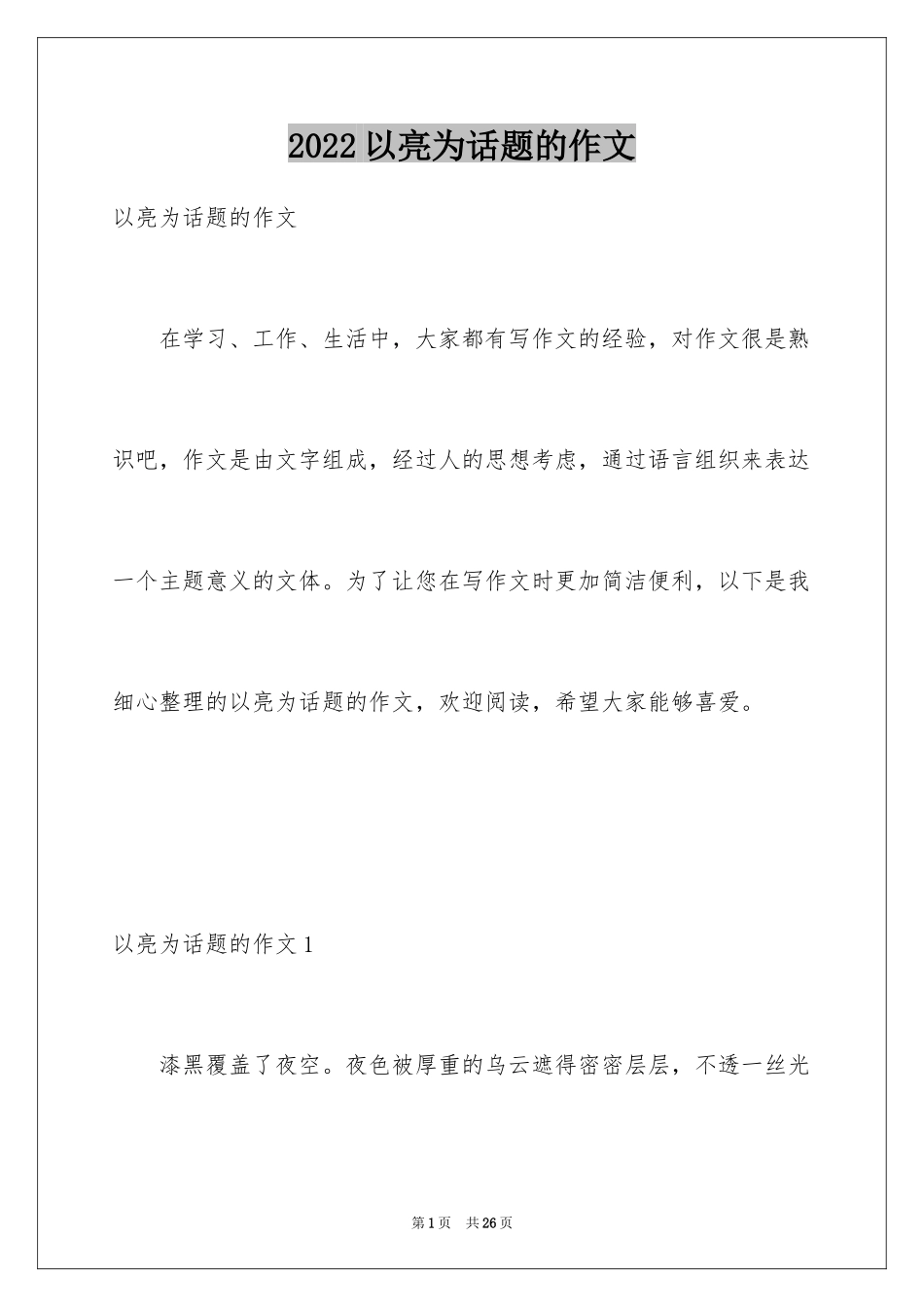 2022 以亮为话题的作文

以亮为话题的作文

在学习、工作、生活中，大家都有写作文的经验，对作文很是熟识吧，作文是由文字组成，经过人的思想考虑，通过语言组织来表达一个主题意义的文体。为了让您在写作文时更加简洁便利，以下是我细心整理的以亮为话题的作文，欢迎阅读，希望大家能够喜爱。

以亮为话题的作文 1

漆黑覆盖了夜空。夜色被厚重的乌云遮得密密层层，不透一丝光

第 1 页　共 26 页